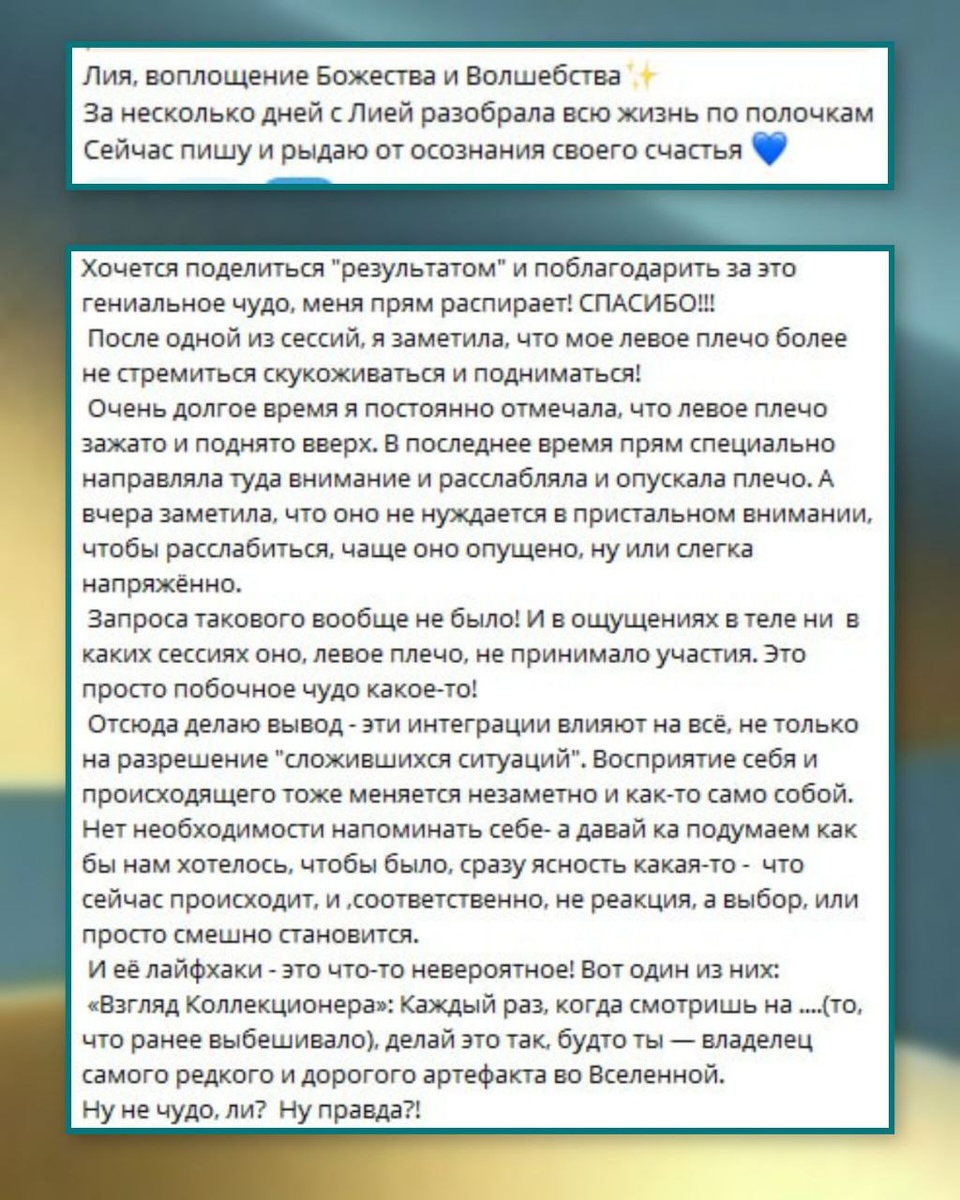 Лия, воплощение Божества и Волшебства ✨
За несколько дней с Лией разобрала всю жизнь по полочкам
Сейчас пишу и рыдаю от осознания своего счастья 💙

Хочется поделиться "результатом" и поблагодарить за это гениальное чудо, меня прям распирает! СПАСИБО!!!
После одной из сессий, я заметила, что мое левое плечо более не стремиться скукоживаться и подниматься!
Очень долгое время я постоянно отмечала, что левое плечо зажато и поднято вверх. В последнее время прям специально направляла туда внимание и расслабляла и опускала плечо. А вчера заметила, что оно не нуждается в пристальном внимании, чтобы расслабиться, чаще оно опущено, ну или слегка напряжённо.
Запроса такового вообще не было! И в ощущениях в теле ни в каких сессиях оно, левое плечо, не принимало участия. Это просто побочное чудо какое-то!
Отсюда делаю вывод - эти интеграции влияют на всё, не только на разрешение "сложившихся ситуаций". Восприятие себя и происходящего тоже меняется незаметно и как-то само собой. Нет необходимости напоминать себе- а давай ка подумаем как бы нам хотелось, чтобы было, сразу ясность какая-то - что сейчас происходит, и ,соответственно, не реакция, а выбор, или просто смешно становится.
И её лайфхаки - это что-то невероятное! Вот один из них: «Взгляд Коллекционера»: Каждый раз, когда смотришь на ....(то, что ранее выбешивало), делай это так, будто ты — владелец самого редкого и дорогого артефакта во Вселенной.
Ну не чудо, ли? Ну правда?!